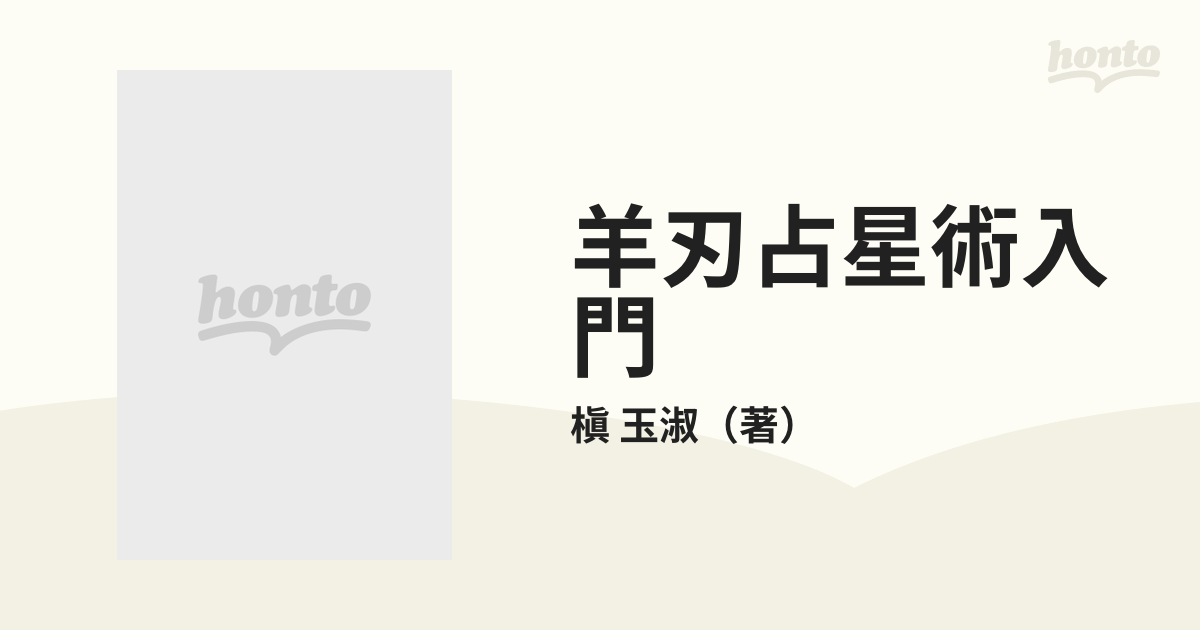 honto

honto

羊刃占星術入門

槇 玉淑（著）